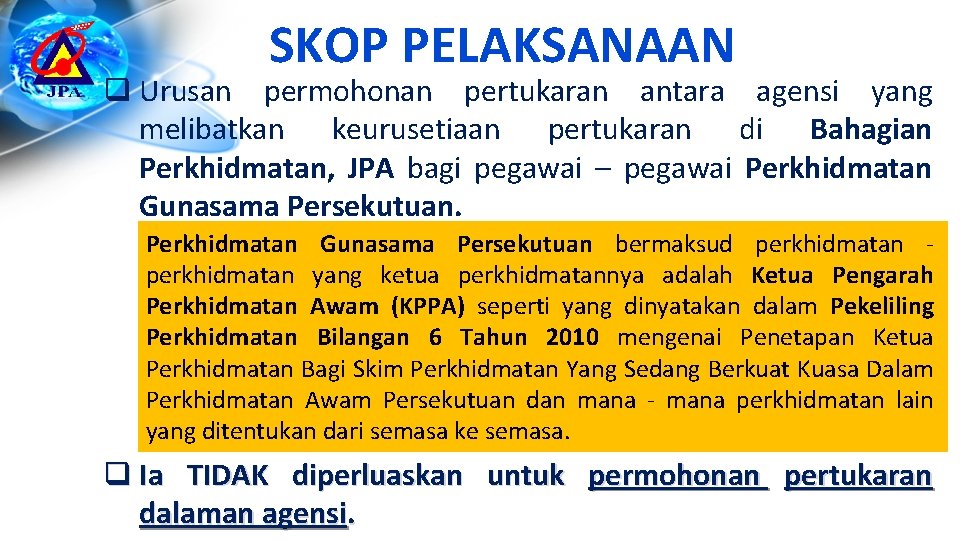 JPA

SKOP PELAKSANAAN

❑ Urusan permohonan pertukaran antara agensi yang melibatkan keurusetiaan pertukaran di Bahagian Perkhidmatan, JPA bagi pegawai – pegawai Perkhidmatan Gunasama Persekutuan.

Perkhidmatan Gunasama Persekutuan bermaksud perkhidmatan - perkhidmatan yang ketua perkhidmatannya adalah Ketua Pengarah Perkhidmatan Awam (KPPA) seperti yang dinyatakan dalam Pekeliling Perkhidmatan Bilangan 6 Tahun 2010 mengenai Penetapan Ketua Perkhidmatan Bagi Skim Perkhidmatan Yang Sedang Berkuat Kuasa Dalam Perkhidmatan Awam Persekutuan dan mana - mana perkhidmatan lain yang ditentukan dari semasa ke semasa.

❑ Ia TIDAK diperluaskan untuk permohonan pertukaran dalaman agensi.